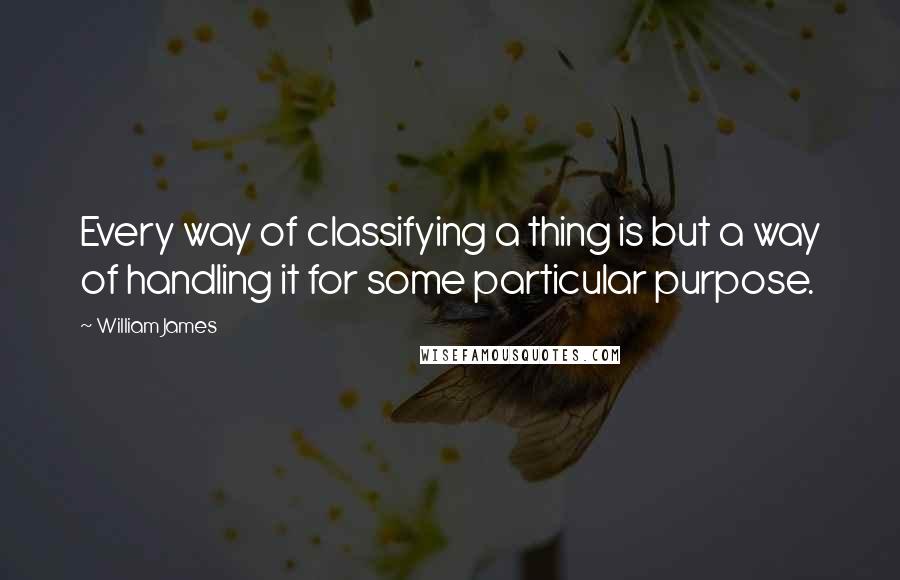 Every way of classifying a thing is but a way of handling it for some particular purpose.

~ William James

WISEFAMOUSQUOTES.COM